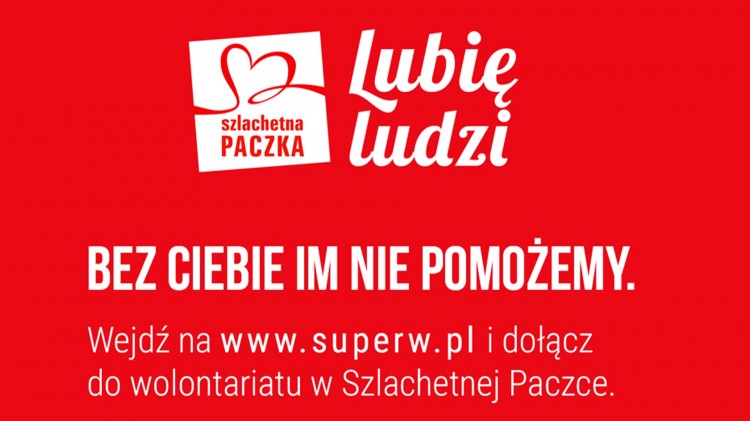 szlachetna
PACZKA

Lubię ludzi

BEZ CIEBIE IM NIE POMOŻEMY.

Wejdź na www.superw.pl i dołącz do wolontariatu w Szlachetnej Paczce.